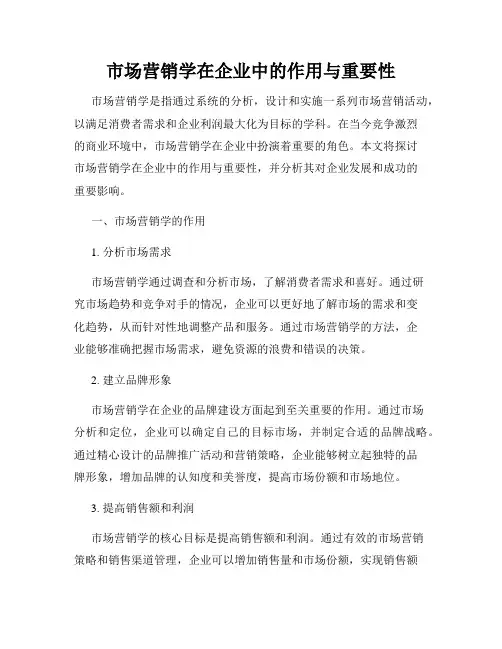 市场营销学在企业中的作用与重要性

市场营销学是指通过系统的分析，设计和实施一系列市场营销活动，以满足消费者需求和企业利润最大化为目标的学科。在当今竞争激烈的商业环境中，市场营销学在企业中扮演着重要的角色。本文将探讨市场营销学在企业中的作用与重要性，并分析其对企业发展和成功的重要影响。

一、市场营销学的作用

1. 分析市场需求

市场营销学通过调查和分析市场，了解消费者需求和喜好。通过研究市场趋势和竞争对手的情况，企业可以更好地了解市场的需求和变化趋势，从而针对性地调整产品和服务。通过市场营销学的方法，企业能够准确把握市场需求，避免资源的浪费和错误的决策。

2. 建立品牌形象

市场营销学在企业的品牌建设方面起到至关重要的作用。通过市场分析和定位，企业可以确定自己的目标市场，并制定合适的品牌战略。通过精心设计的品牌推广活动和营销策略，企业能够树立起独特的品牌形象，增加品牌的认知度和美誉度，提高市场份额和市场地位。

3. 提高销售额和利润

市场营销学的核心目标是提高销售额和利润。通过有效的市场营销策略和销售渠道管理，企业可以增加销售量和市场份额，实现销售额